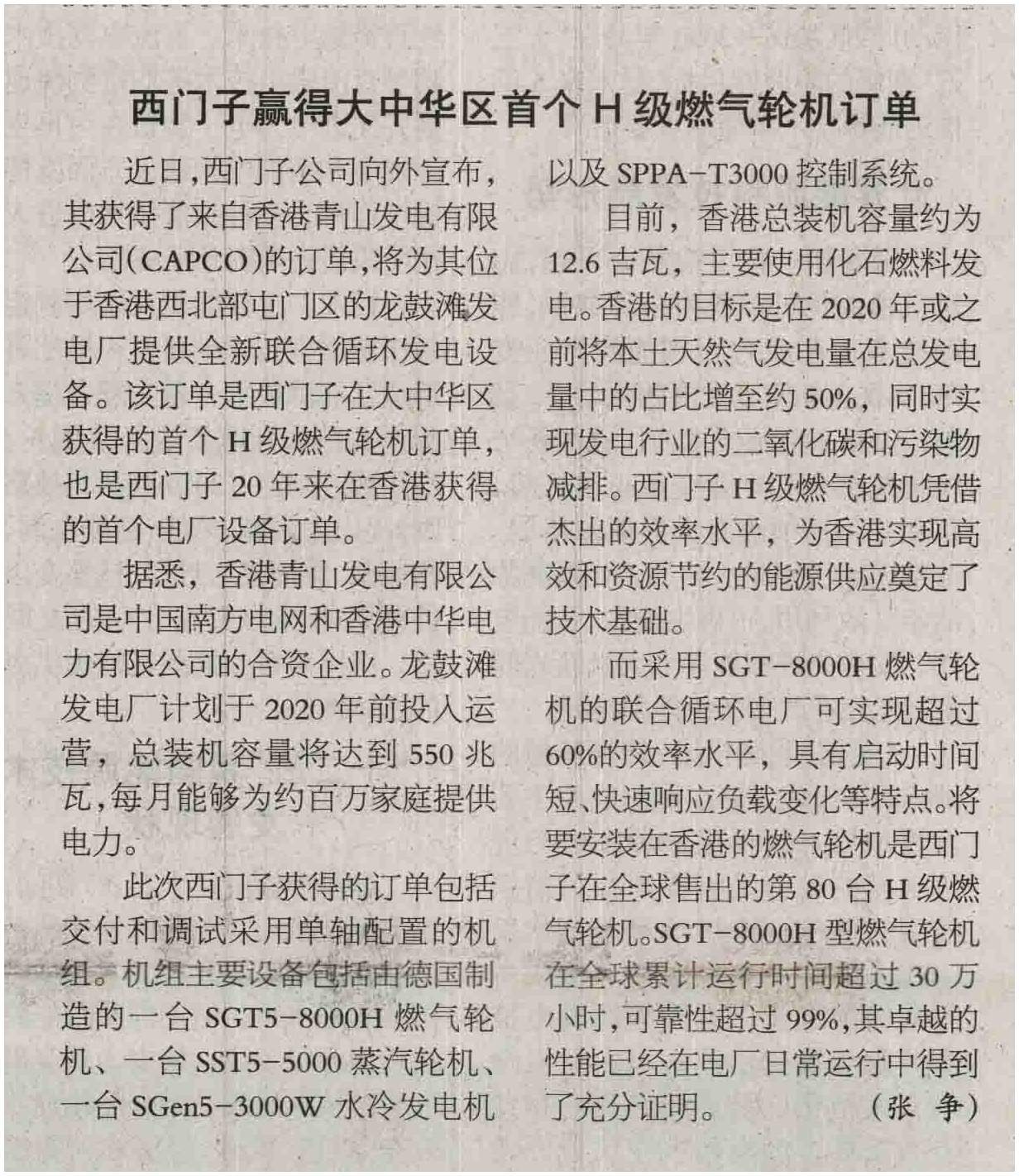 西门子赢得大中华区首个 H 级燃气轮机订单

近日，西门子公司向外宣布，其获得了来自香港青山发电有限公司(CAPCO)的订单，将为其位于香港西北部屯门区的龙鼓滩发电厂提供全新联合循环发电设备。该订单是西门子在大中华区获得的首个 H 级燃气轮机订单，也是西门子 20 年来在香港获得的首个电厂设备订单。

据悉，香港青山发电有限公司是中国南方电网和香港中华电力有限公司的合资企业。龙鼓滩发电厂计划于 2020 年前投入运营，总装机容量将达到 550 兆瓦，每月能够为约百万家庭提供电力。

此次西门子获得的订单包括交付和调试采用单轴配置的机组。机组主要设备包括由德国制造的一台 SGT5-8000H 燃气轮机、一台 SST5-5000 蒸汽轮机、一台 SGen5-3000W 水冷发电机以及 SPPA-T3000 控制系统。

目前，香港总装机容量约为 12.6 吉瓦，主要使用化石燃料发电。香港的目标是在 2020 年或之前将本土天然气发电量在总发电量中的占比增至约 50%，同时实现发电行业的二氧化碳和污染物减排。西门子 H 级燃气轮机凭借杰出的效率水平，为香港实现高效和资源节约的能源供应奠定了技术基础。

而采用 SGT-8000H 燃气轮机的联合循环电厂可实现超过 60%的效率水平，具有启动时间短、快速响应负载变化等特点。将要安装在香港的燃气轮机是西门子在全球售出的第 80 台 H 级燃气轮机。SGT-8000H 型燃气轮机在全球累计运行时间超过 30 万小时，可靠性超过 99%，其卓越的性能已经在电厂日常运行中得到了充分证明。 (张 争)